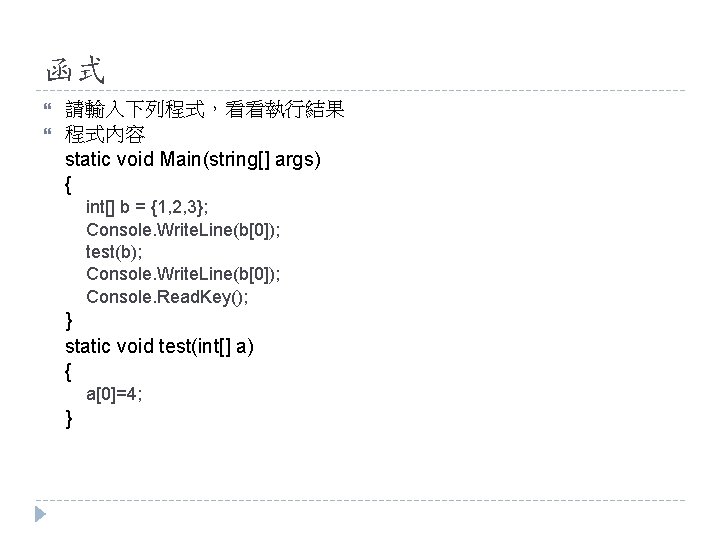 函式

請輸入下列程式，看看執行結果

程式內容

static void Main(string[] args)
{
int[] b = {1,2,3};
Console.WriteLine(b[0]);
test(b);
Console.WriteLine(b[0]);
Console.ReadKey();
}
static void test(int[] a)
{
a[0]=4;
}